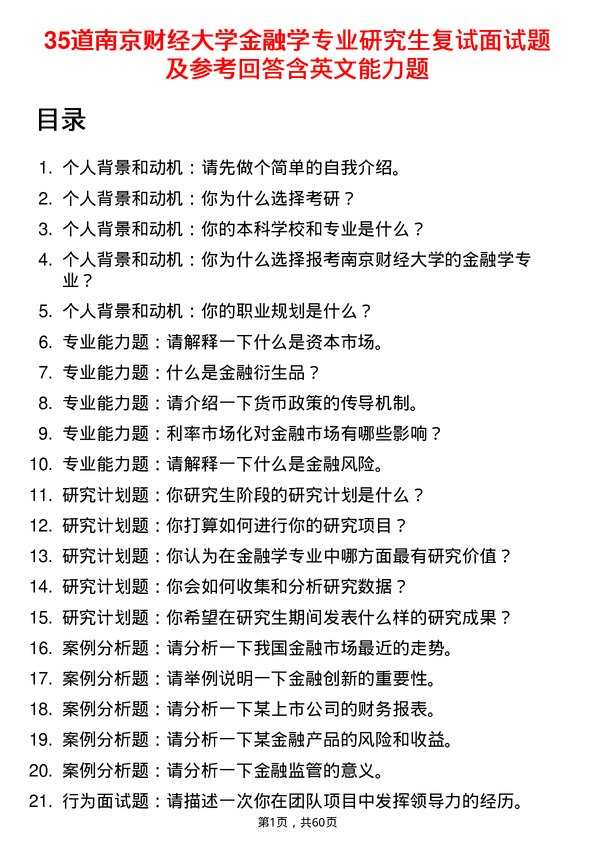 35道南京财经大学金融学专业研究生复试面试题及参考回答含英文能力题

目录

1. 个人背景和动机：请先做个简单的自我介绍。
2. 个人背景和动机：你为什么选择考研？
3. 个人背景和动机：你的本科学校和专业是什么？
4. 个人背景和动机：你为什么选择报考南京财经大学的金融学专业？
5. 个人背景和动机：你的职业规划是什么？
6. 专业能力题：请解释一下什么是资本市场。
7. 专业能力题：什么是金融衍生品？
8. 专业能力题：请介绍一下货币政策的传导机制。
9. 专业能力题：利率市场化对金融市场有哪些影响？
10. 专业能力题：请解释一下什么是金融风险。
11. 研究计划题：你研究生阶段的研究计划是什么？
12. 研究计划题：你打算如何进行你的研究项目？
13. 研究计划题：你认为在金融学专业中哪方面最有研究价值？
14. 研究计划题：你会如何收集和分析研究数据？
15. 研究计划题：你希望在研究生期间发表什么样的研究成果？
16. 案例分析题：请分析一下我国金融市场最近的走势。
17. 案例分析题：请举例说明一下金融创新的重要性。
18. 案例分析题：请分析一下某上市公司的财务报表。
19. 案例分析题：请分析一下某金融产品的风险和收益。
20. 案例分析题：请分析一下金融监管的意义。
21. 行为面试题：请描述一次你在团队项目中发挥领导力的经历。

第1页，共60页